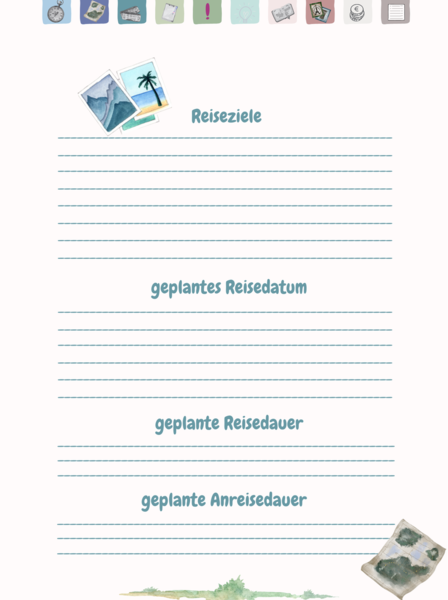 Reiseziele

____
____
____
____
____
____
____
____

geplantes Reisedatum

____
____
____
____
____
____

geplante Reisedauer

____
____
____

geplante Anreisedauer

____
____
____